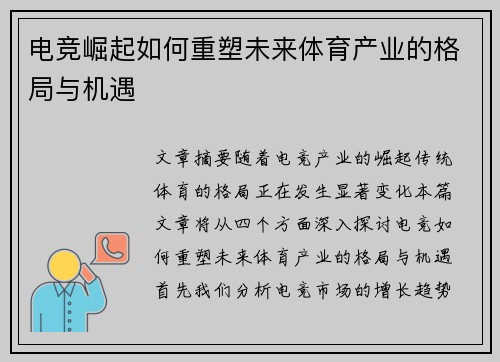 电竞崛起如何重塑未来体育产业的格局与机遇

文章摘要随着电竞产业的崛起传统体育的格局正在发生显著变化本篇文章将从四个方面深入探讨电竞如何重塑未来体育产业的格局与机遇首先我们分析电竞市场的增长趋势